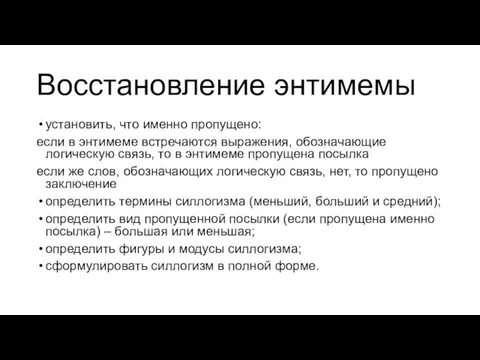 Восстановление энтимемы

• установить, что именно пропущено:

если в энтимеме встречаются выражения, обозначающие логическую связь, то в энтимеме пропущена посылка

если же слов, обозначающих логическую связь, нет, то пропущено заключение

• определить термины силлогизма (меньший, больший и средний);

• определить вид пропущенной посылки (если пропущена именно посылка) – большая или меньшая;

• определить фигуры и модусы силлогизма;

• сформулировать силлогизм в полной форме.